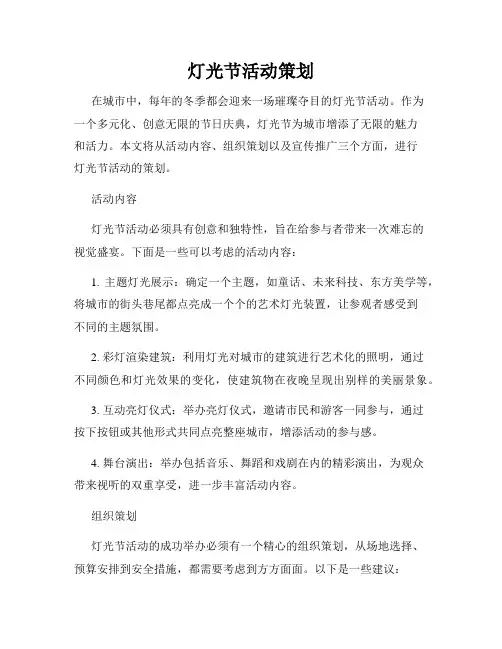 灯光节活动策划

在城市中，每年的冬季都会迎来一场璀璨夺目的灯光节活动。作为一个多元化、创意无限的节日庆典，灯光节为城市增添了无限的魅力和活力。本文将从活动内容、组织策划以及宣传推广三个方面，进行灯光节活动的策划。

活动内容

灯光节活动必须具有创意和独特性，旨在给参与者带来一次难忘的视觉盛宴。下面是一些可以考虑的活动内容：

1. 主题灯光展示：确定一个主题，如童话、未来科技、东方美学等，将城市的街头巷尾都点亮成一个个的艺术灯光装置，让参观者感受到不同的主题氛围。

2. 彩灯渲染建筑：利用灯光对城市的建筑进行艺术化的照明，通过不同颜色和灯光效果的变化，使建筑物在夜晚呈现出别样的美丽景象。

3. 互动亮灯仪式：举办亮灯仪式，邀请市民和游客一同参与，通过按下按钮或其他形式共同点亮整座城市，增添活动的参与感。

4. 舞台演出：举办包括音乐、舞蹈和戏剧在内的精彩演出，为观众带来视听的双重享受，进一步丰富活动内容。

组织策划

灯光节活动的成功举办必须有一个精心的组织策划，从场地选择、预算安排到安全措施，都需要考虑到方方面面。以下是一些建议：